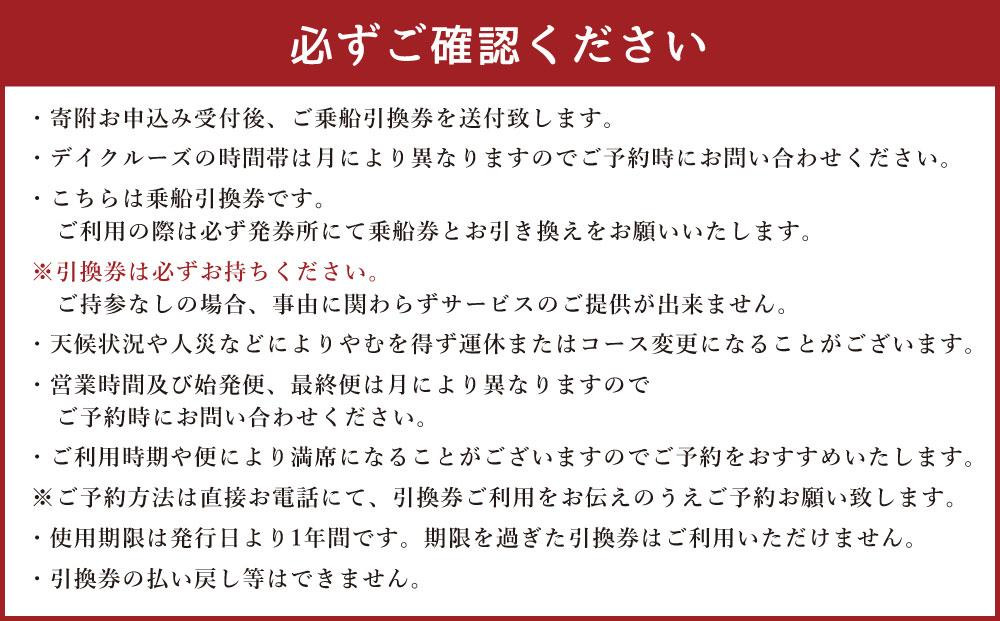 必ずご確認ください

・寄附お申込み受付後、ご乗船引換券を送付致します。

・デイクルーズの時間帯は月により異なりますのでご予約時にお問い合わせください。

・こちらは乗船引換券です。
ご利用の際は必ず発券所にて乗船券とお引き換えをお願いいたします。

※引換券は必ずお持ちください。
ご持参なしの場合、事由に関わらずサービスのご提供が出来ません。

・天候状況や人災などによりやむを得ず運休またはコース変更になることがございます。

・営業時間及び始発便、最終便は月により異なりますので
ご予約時にお問い合わせください。

・ご利用時期や便により満席になることがございますのでご予約をおすすめいたします。

※ご予約方法は直接お電話にて、引換券ご利用をお伝えのうえご予約お願い致します。

・使用期限は発行日より1年間です。期限を過ぎた引換券はご利用いただけません。

・引換券の払い戻し等はできません。